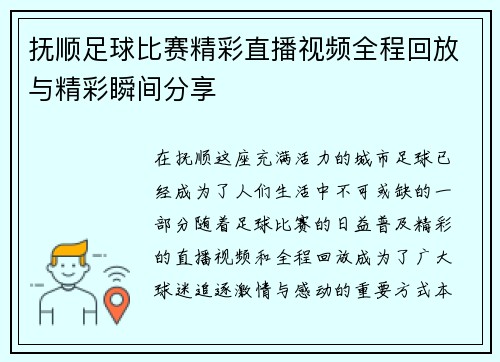 抚顺足球比赛精彩直播视频全程回放与精彩瞬间分享

在抚顺这座充满活力的城市足球已经成为了人们生活中不可或缺的一部分随着足球比赛的日益普及精彩的直播视频和全程回放成为了广大球迷追逐激情与感动的重要方式本